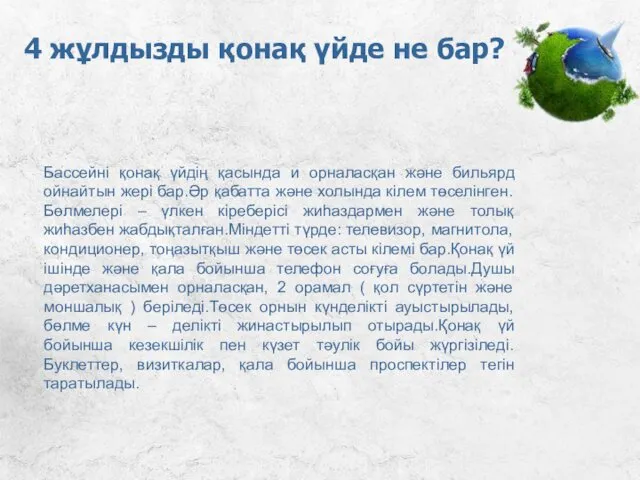 4 жұлдызды қонақ үйде не бар?

Бассейні қонақ үйдің қасында и орналасқан және бильярд ойнайтын жері бар.Әр қабатта және холында кілем төселінген. Бөлмелері – үлкен кіреберісі жиһаздармен және толық жиһазбен жабдықталған.Міндетті түрде: телевизор, магнитола, кондиционер, тоңазытқыш және төсек асты кілемі бар.Қонақ үй ішінде және қала бойынша телефон соғуға болады.Душы дәретханасымен орналасқан, 2 орамал ( қол сүртетін және моншалық ) беріледі.Төсек орнын күнделікті ауыстырылады, бөлме күн – делікті жинастырылып отырады.Қонақ үй бойынша кезекшілік пен күзет тәулік бойы жүргізіледі. Буклеттер, визиткалар, қала бойынша проспектілер тегін таратылады.